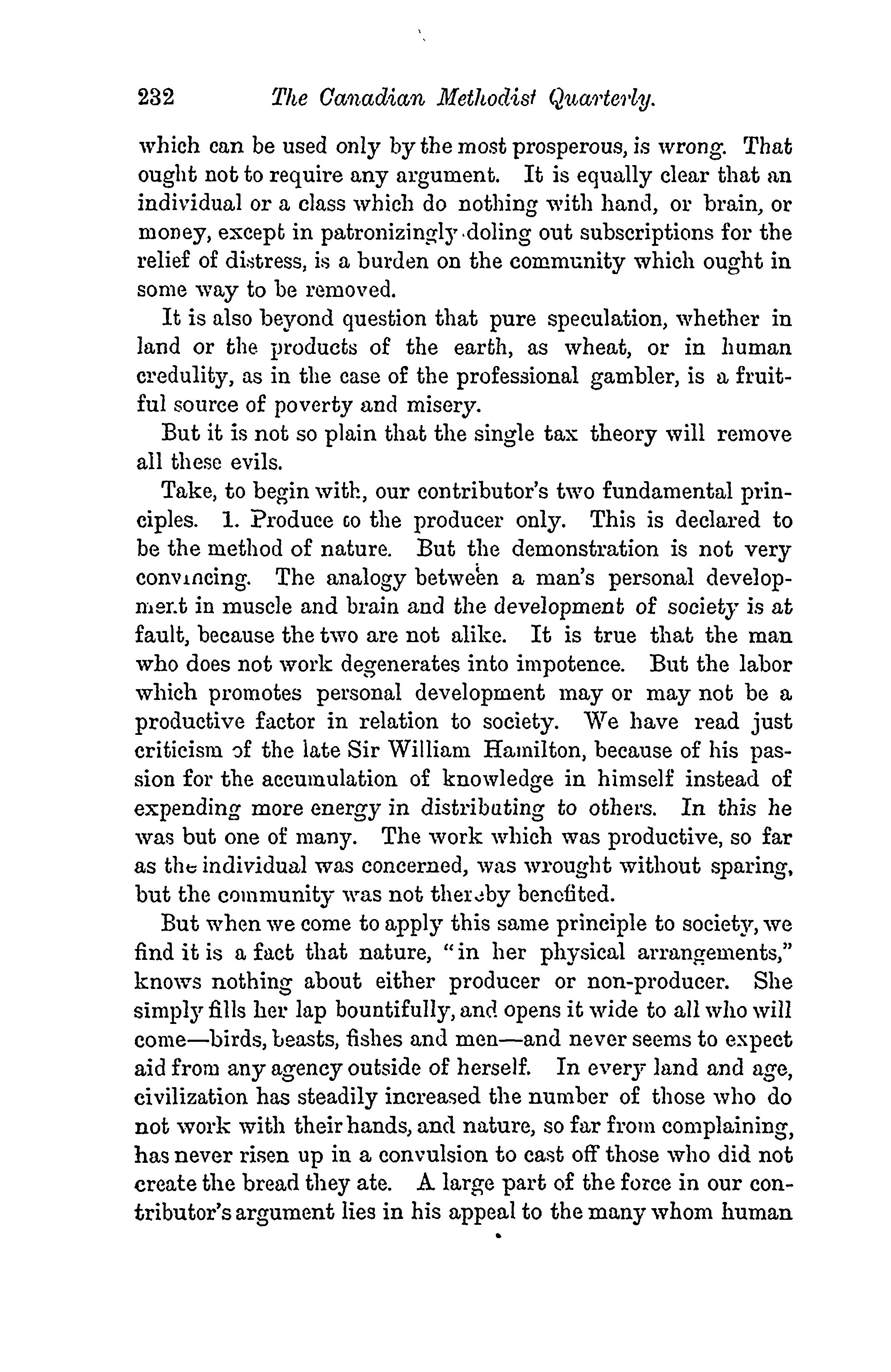 232 The Canadian Methodist Quarterly.

which can be used only by the most prosperous, is wrong. That ought not to require any argument. It is equally clear that an individual or a class which do nothing with hand, or brain, or money, except in patronizingly doling out subscriptions for the relief of distress, is a burden on the community which ought in some way to be removed.

It is also beyond question that pure speculation, whether in land or the products of the earth, as wheat, or in human credulity, as in the case of the professional gambler, is a fruitful source of poverty and misery.

But it is not so plain that the single tax theory will remove all these evils.

Take, to begin with, our contributor's two fundamental principles. 1. Produce to the producer only. This is declared to be the method of nature. But the demonstration is not very convincing. The analogy between a man's personal development in muscle and brain and the development of society is at fault, because the two are not alike. It is true that the man who does not work degenerates into impotence. But the labor which promotes personal development may or may not be a productive factor in relation to society. We have read just criticism of the late Sir William Hamilton, because of his passion for the accumulation of knowledge in himself instead of expending more energy in distributing to others. In this he was but one of many. The work which was productive, so far as the individual was concerned, was wrought without sparing, but the community was not thereby benefited.

But when we come to apply this same principle to society, we find it is a fact that nature, "in her physical arrangements," knows nothing about either producer or non-producer. She simply fills her lap bountifully, and opens it wide to all who will come—birds, beasts, fishes and men—and never seems to expect aid from any agency outside of herself. In every land and age, civilization has steadily increased the number of those who do not work with their hands, and nature, so far from complaining, has never risen up in a convulsion to cast off those who did not create the bread they ate. A large part of the force in our contributor's argument lies in his appeal to the many whom human